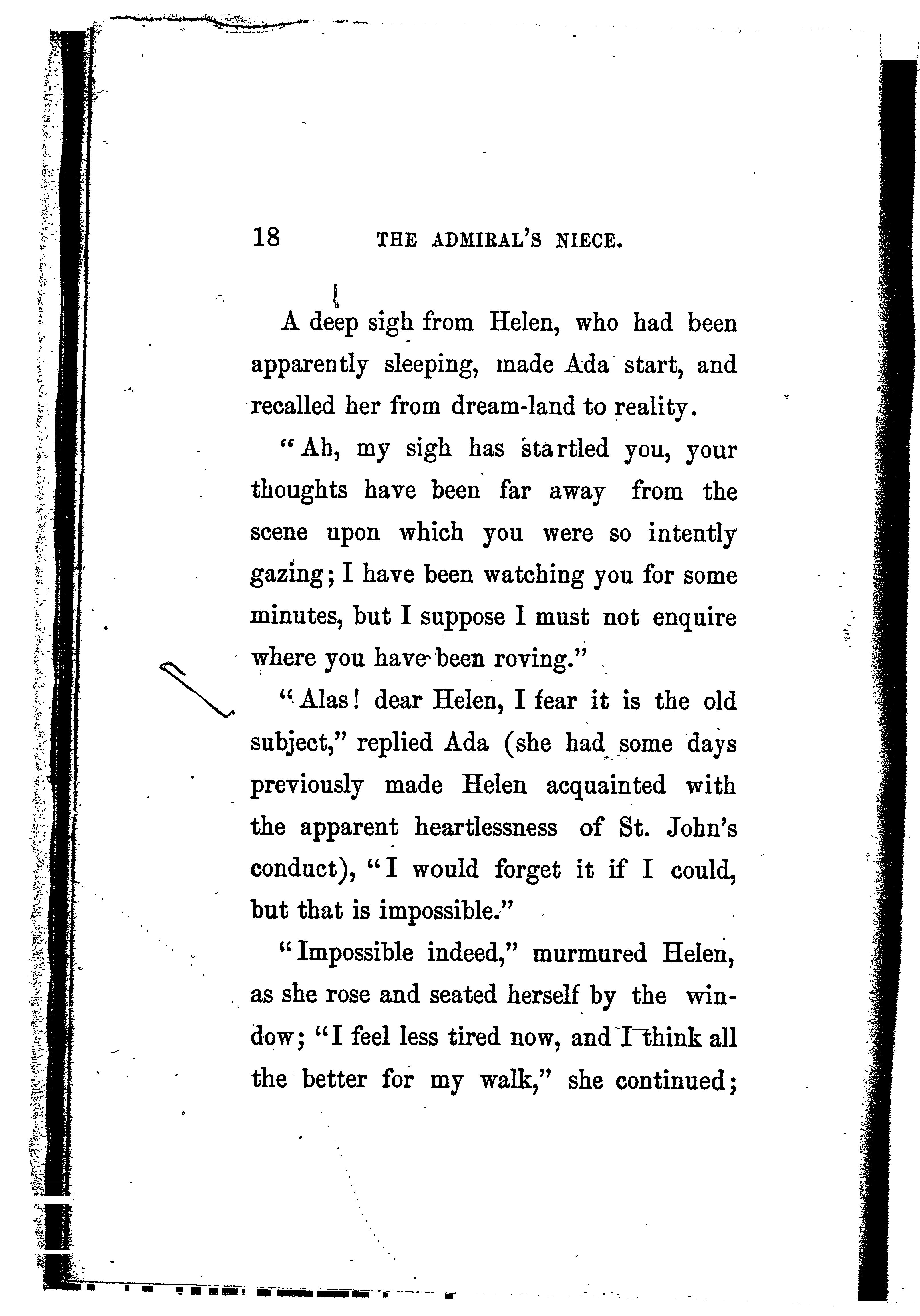 18 THE ADMIRAL'S NIECE.

A deep sigh from Helen, who had been apparently sleeping, made Ada start, and recalled her from dream-land to reality.

"Ah, my sigh has startled you, your thoughts have been far away from the scene upon which you were so intently gazing; I have been watching you for some minutes, but I suppose I must not enquire where you have been roving."

"Alas! dear Helen, I fear it is the old subject," replied Ada (she had some days previously made Helen acquainted with the apparent heartlessness of St. John's conduct), "I would forget it if I could, but that is impossible."

"Impossible indeed," murmured Helen, as she rose and seated herself by the window; "I feel less tired now, and I think all the better for my walk," she continued;